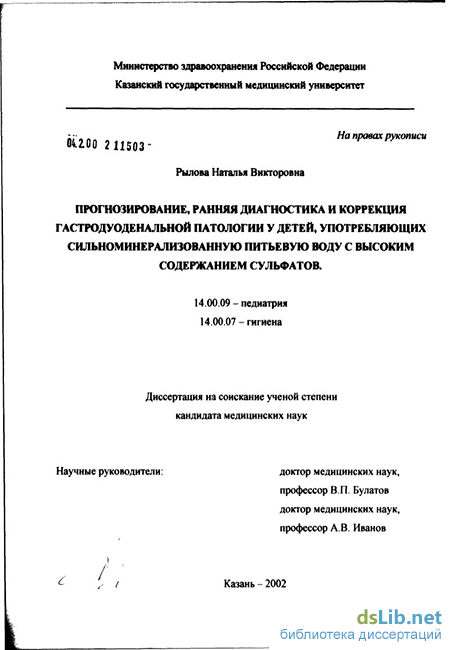 Министерство здравоохранения Российской Федерации
Казанский государственный медицинский университет

04.2.00 2 11503 -

На правах рукописи

Рылова Наталья Викторовна

ПРОГНОЗИРОВАНИЕ, РАННЯЯ ДИАГНОСТИКА И КОРРЕКЦИЯ ГАСТРОДУОДЕНАЛЬНОЙ ПАТОЛОГИИ У ДЕТЕЙ, УПОТРЕБЛЯЮЩИХ СИЛЬНОМИНЕРАЛИЗОВАННУЮ ПИТЬЕВУЮ ВОДУ С ВЫСОКИМ СОДЕРЖАНИЕМ СУЛЬФАТОВ.

14.00.09 – педиатрия
14.00.07 – гигиена

Диссертация на соискание ученой степени
кандидата медицинских наук

Научные руководители:

доктор медицинских наук,
профессор В.П. Булатов
доктор медицинских наук,
профессор А.В. Иванов

Казань – 2002

dsLib.net
библиотека диссертаций